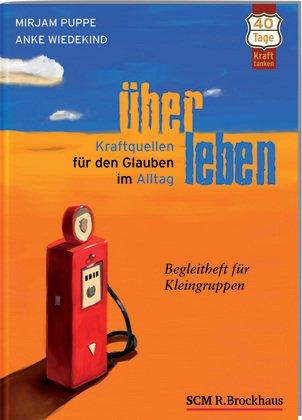 MIRJAM PUPPE
ANKE WIEDEKIND

40 Tage
Kraft tanken

über leben

Kraftquellen
für den Glauben
im Alltag

Begleitheft für Kleingruppen

SCM R.Brockhaus